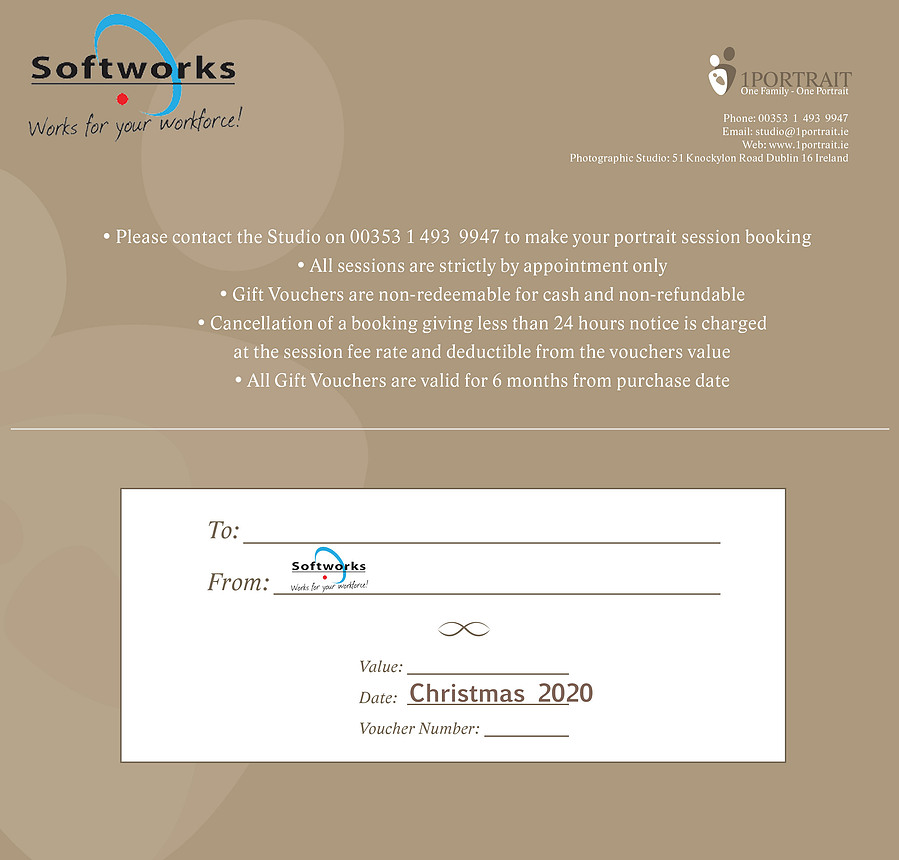 Softworks
Works for your workforce!

1PORTRAIT
One Family - One Portrait

Phone: 00353 1 493 9947
Email: studio@1portrait.ie
Web: www.1portrait.ie
Photographic Studio: 51 Knockylon Road Dublin 16 Ireland

• Please contact the Studio on 00353 1 493 9947 to make your portrait session booking
• All sessions are strictly by appointment only
• Gift Vouchers are non-redeemable for cash and non-refundable
• Cancellation of a booking giving less than 24 hours notice is charged at the session fee rate and deductible from the vouchers value
• All Gift Vouchers are valid for 6 months from purchase date

To:

From: Softworks Works for your workforce!

Value:
Date: Christmas 2020
Voucher Number: